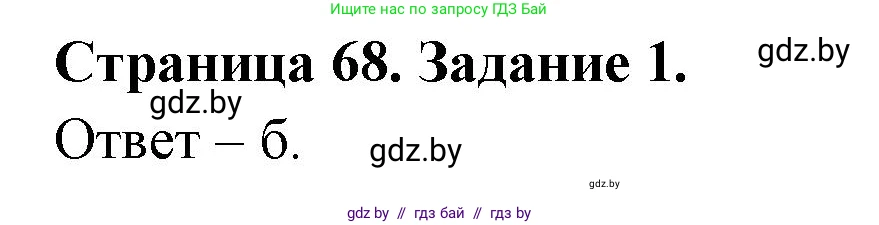 Ищите нас по запросу ГДЗ Бай

Страница 68. Задание 1.

gdz.by

gdz.by

Ответ – б.

gdz.by

gdz.by

gdz by // гдз бай // гдз by